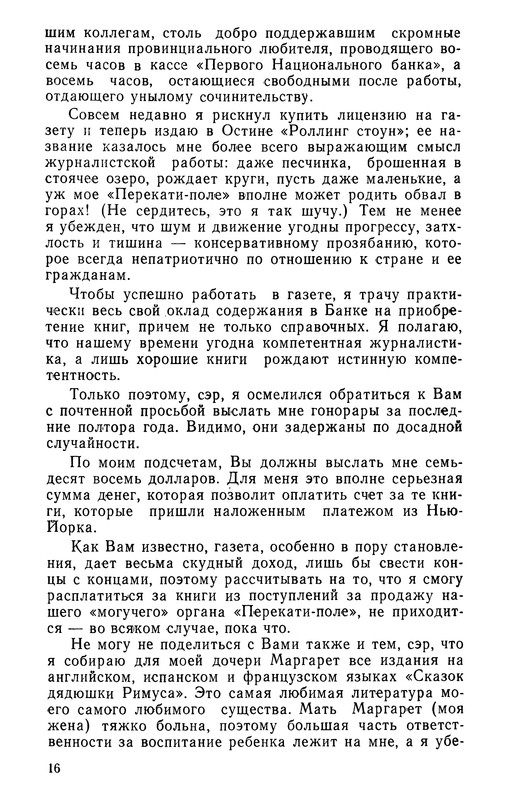 шим коллегам, столь добро поддержавшим скромные начинания провинциального любителя, проводящего восемь часов в кассе «Первого Национального банка», а восемь часов, остающиеся свободными после работы, отдающего унылому сочинительству.

Совсем недавно я рискнул купить лицензию на газету и теперь издаю в Остине «Роллинг стоун»; ее название казалось мне более всего выражающим смысл журналистской работы: даже песчинка, брошенная в стоячее озеро, рождает круги, пусть даже маленькие, а уж мое «Перекати-поле» вполне может родить обвал в горах! (Не сердитесь, это я так шучу.) Тем не менее я убежден, что шум и движение угодны прогрессу, затхлость и тишина — консервативному прозябанию, которое всегда непатриотично по отношению к стране и ее гражданам.

Чтобы успешно работать в газете, я трачу практически весь свой оклад содержания в Банке на приобретение книг, причем не только справочных. Я полагаю, что нашему времени угодна компетентная журналистика, а лишь хорошие книги рождают истинную компетентность.

Только поэтому, сэр, я осмелился обратиться к Вам с почтенной просьбой выслать мне гонорары за последние полтора года. Видимо, они задержаны по досадной случайности.

По моим подсчетам, Вы должны выслать мне семьдесят восемь долларов. Для меня это вполне серьезная сумма денег, которая позволит оплатить счет за те книги, которые пришли наложенным платежом из Нью-Йорка.

Как Вам известно, газета, особенно в пору становления, дает весьма скудный доход, лишь бы свести концы с концами, поэтому рассчитывать на то, что я смогу расплатиться за книги из поступлений за продажу нашего «могучего» органа «Перекати-поле», не приходится — во всяком случае, пока что.

Не могу не поделиться с Вами также и тем, сэр, что я собираю для моей дочери Маргарет все издания на английском, испанском и французском языках «Сказок дядюшки Римуса». Это самая любимая литература моего самого любимого существа. Мать Маргарет (моя жена) тяжко больна, поэтому большая часть ответственности за воспитание ребенка лежит на мне, а я убе-

16